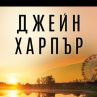 ДЖЕЙН
ХАРПЪР